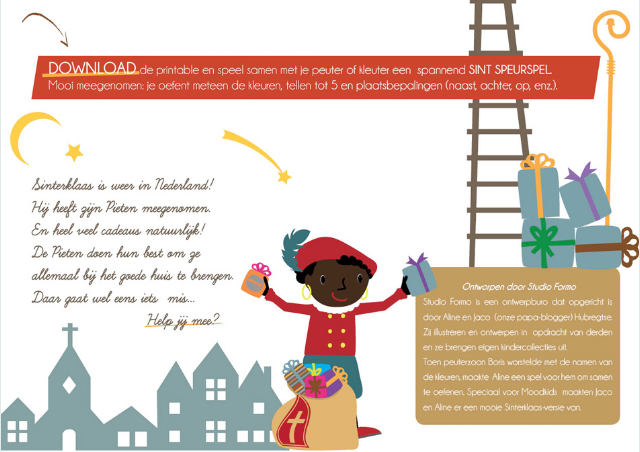 DOWNLOAD de printable en speel samen met je peuter of kleuter een spannend SINT SPEURSPEL. Mooi meegenomen: je oefent meteen de kleuren, tellen tot 5 en plaatsbepalingen (naast, achter, op, enz.).

Sinterklaas is weer in Nederland!
Hij heeft zijn Pieten meegenomen.
En heel veel cadeaus natuurlijk!
De Pieten doen hun best om ze
allemaal bij het goede huis te brengen.
Daar gaat wel eens iets mis...
Help jij mee?

Ontworpen door Studio Formo

Studio Formo is een ontwerpburo dat opgericht is door Aline en Jaco (onze papa-blogger) Hubregtse. Zij illustreren en ontwerpen in opdracht van derden en ze brengen eigen kindercollecties uit.

Toen peuterzoon Boris worstelde met de namen van de kleuren, maakte Aline een spel voor hem om samen te oefenen. Speciaal voor Moodkids maakten Jaco en Aline er een mooie Sinterklaas-versie van.